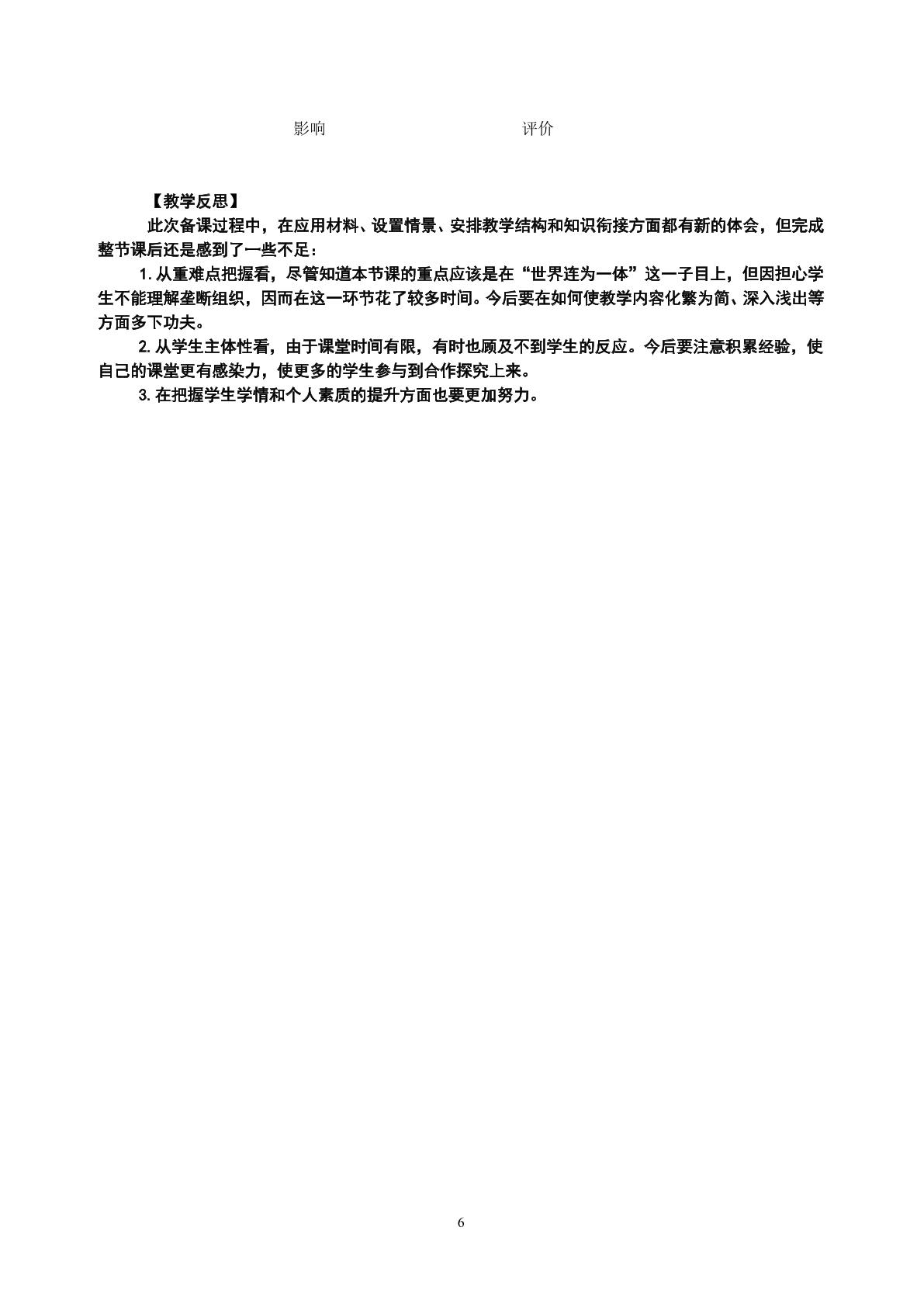 影响 评价

【教学反思】

此次备课过程中，在应用材料、设置情景、安排教学结构和知识衔接方面都有新的体会，但完成整节课后还是感到了一些不足：

1.从重难点把握看，尽管知道本节课的重点应该是在“世界连为一体”这一子目上，但因担心学生不能理解垄断组织，因而在这一环节花了较多时间。今后要在如何使教学内容化繁为简、深入浅出等方面多下功夫。

2.从学生主体性看，由于课堂时间有限，有时也顾及不到学生的反应。今后要注意积累经验，使自己的课堂更有感染力，使更多的学生参与到合作探究上来。

3.在把握学生学情和个人素质的提升方面也要更加努力。

6